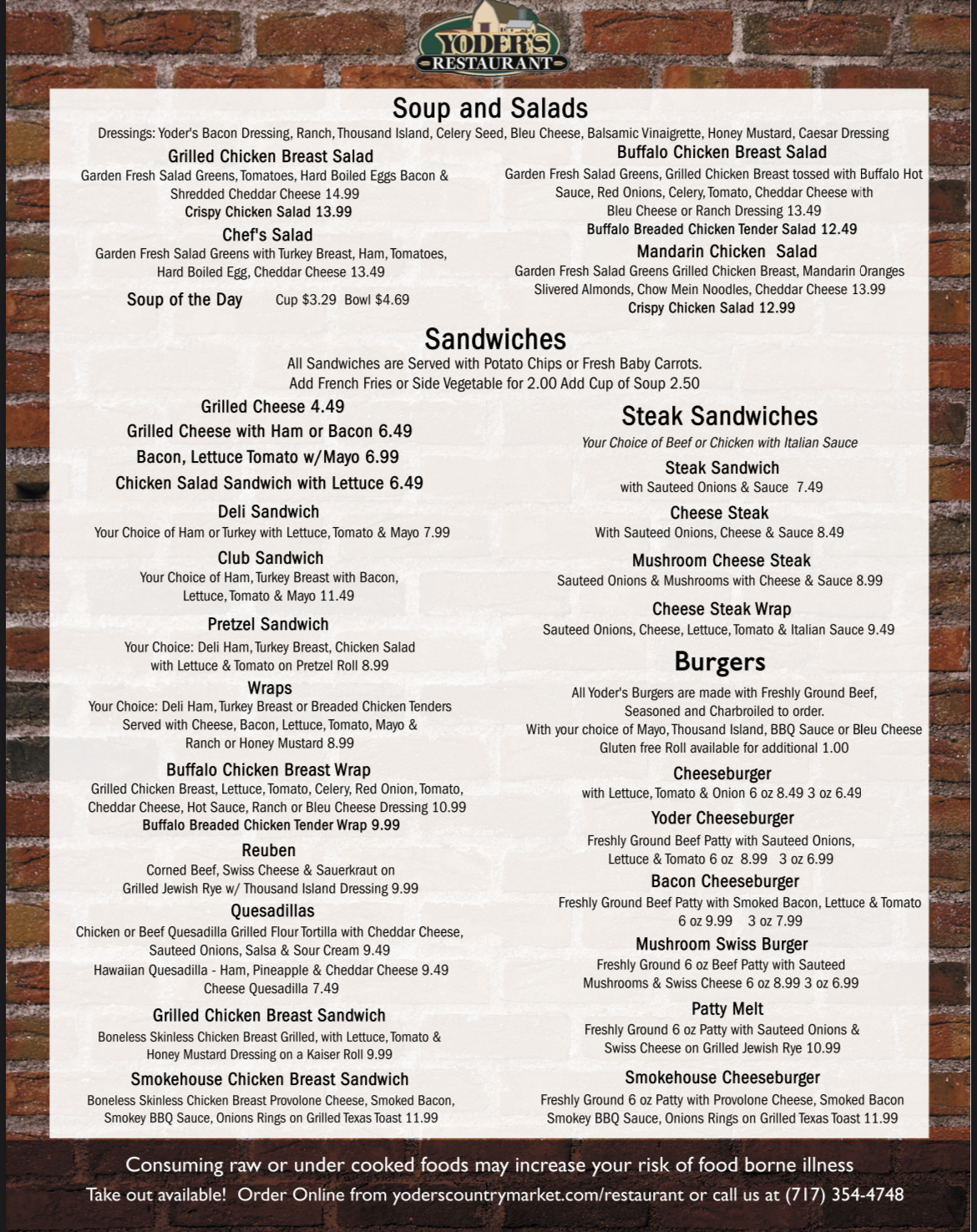 YODER'S
RESTAURANT

Soup and Salads

Dressings: Yoder's Bacon Dressing, Ranch, Thousand Island, Celery Seed, Bleu Cheese, Balsamic Vinaigrette, Honey Mustard, Caesar Dressing

Grilled Chicken Breast Salad
Garden Fresh Salad Greens, Tomatoes, Hard Boiled Eggs Bacon & Shredded Cheddar Cheese 14.99
Crispy Chicken Salad 13.99

Chef's Salad
Garden Fresh Salad Greens with Turkey Breast, Ham, Tomatoes, Hard Boiled Egg, Cheddar Cheese 13.49

Soup of the Day Cup $3.29 Bowl $4.69

Buffalo Chicken Breast Salad
Garden Fresh Salad Greens, Grilled Chicken Breast tossed with Buffalo Hot Sauce, Red Onions, Celery, Tomato, Cheddar Cheese with Bleu Cheese or Ranch Dressing 13.49
Buffalo Breaded Chicken Tender Salad 12.49

Mandarin Chicken Salad
Garden Fresh Salad Greens Grilled Chicken Breast, Mandarin Oranges Slivered Almonds, Chow Mein Noodles, Cheddar Cheese 13.99
Crispy Chicken Salad 12.99

Sandwiches

All Sandwiches are Served with Potato Chips or Fresh Baby Carrots.
Add French Fries or Side Vegetable for 2.00 Add Cup of Soup 2.50

Grilled Cheese 4.49
Grilled Cheese with Ham or Bacon 6.49
Bacon, Lettuce Tomato w/Mayo 6.99
Chicken Salad Sandwich with Lettuce 6.49

Deli Sandwich
Your Choice of Ham or Turkey with Lettuce, Tomato & Mayo 7.99

Club Sandwich
Your Choice of Ham, Turkey Breast with Bacon, Lettuce, Tomato & Mayo 11.49

Pretzel Sandwich
Your Choice: Deli Ham, Turkey Breast, Chicken Salad with Lettuce & Tomato on Pretzel Roll 8.99

Wraps
Your Choice: Deli Ham, Turkey Breast or Breaded Chicken Tenders Served with Cheese, Bacon, Lettuce, Tomato, Mayo & Ranch or Honey Mustard 8.99

Buffalo Chicken Breast Wrap
Grilled Chicken Breast, Lettuce, Tomato, Celery, Red Onion, Tomato, Cheddar Cheese, Hot Sauce, Ranch or Bleu Cheese Dressing 10.99
Buffalo Breaded Chicken Tender Wrap 9.99

Reuben
Corned Beef, Swiss Cheese & Sauerkraut on Grilled Jewish Rye w/ Thousand Island Dressing 9.99

Quesadillas
Chicken or Beef Quesadilla Grilled Flour Tortilla with Cheddar Cheese, Sauteed Onions, Salsa & Sour Cream 9.49
Hawaiian Quesadilla - Ham, Pineapple & Cheddar Cheese 9.49
Cheese Quesadilla 7.49

Grilled Chicken Breast Sandwich
Boneless Skinless Chicken Breast Grilled, with Lettuce, Tomato & Honey Mustard Dressing on a Kaiser Roll 9.99

Smokehouse Chicken Breast Sandwich
Boneless Skinless Chicken Breast Provolone Cheese, Smoked Bacon, Smokey BBQ Sauce, Onions Rings on Grilled Texas Toast 11.99

Steak Sandwiches

Your Choice of Beef or Chicken with Italian Sauce

Steak Sandwich
with Sauteed Onions & Sauce 7.49

Cheese Steak
With Sauteed Onions, Cheese & Sauce 8.49

Mushroom Cheese Steak
Sauteed Onions & Mushrooms with Cheese & Sauce 8.99

Cheese Steak Wrap
Sauteed Onions, Cheese, Lettuce, Tomato & Italian Sauce 9.49

Burgers

All Yoder's Burgers are made with Freshly Ground Beef, Seasoned and Charbroiled to order.
With your choice of Mayo, Thousand Island, BBQ Sauce or Bleu Cheese
Gluten free Roll available for additional 1.00

Cheeseburger
with Lettuce, Tomato & Onion 6 oz 8.49 3 oz 6.49

Yoder Cheeseburger
Freshly Ground Beef Patty with Sauteed Onions, Lettuce & Tomato 6 oz 8.99 3 oz 6.99

Bacon Cheeseburger
Freshly Ground Beef Patty with Smoked Bacon, Lettuce & Tomato 6 oz 9.99 3 oz 7.99

Mushroom Swiss Burger
Freshly Ground 6 oz Beef Patty with Sauteed Mushrooms & Swiss Cheese 6 oz 8.99 3 oz 6.99

Patty Melt
Freshly Ground 6 oz Patty with Sauteed Onions & Swiss Cheese on Grilled Jewish Rye 10.99

Smokehouse Cheeseburger
Freshly Ground 6 oz Patty with Provolone Cheese, Smoked Bacon Smokey BBQ Sauce, Onions Rings on Grilled Texas Toast 11.99

Consuming raw or under cooked foods may increase your risk of food borne illness
Take out available! Order Online from yoderscountrymarket.com/restaurant or call us at (717) 354-4748